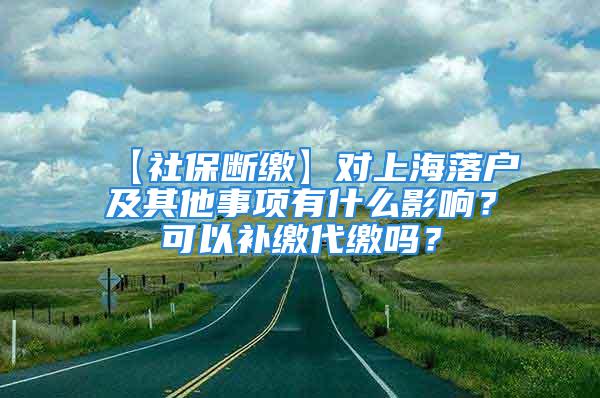 【社保断缴】对上海落户及其他事项有什么影响？可以补缴代缴吗？